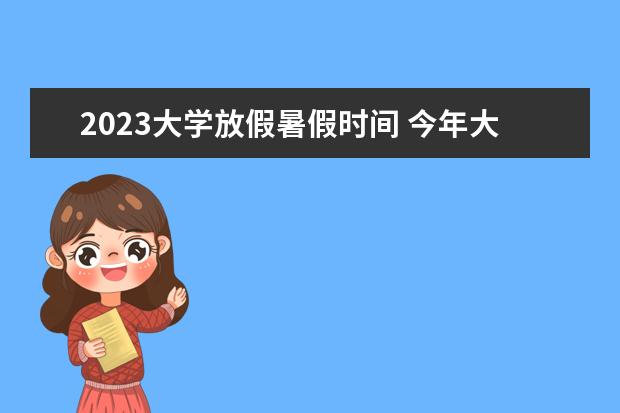 2023大学放假暑假时间 今年大